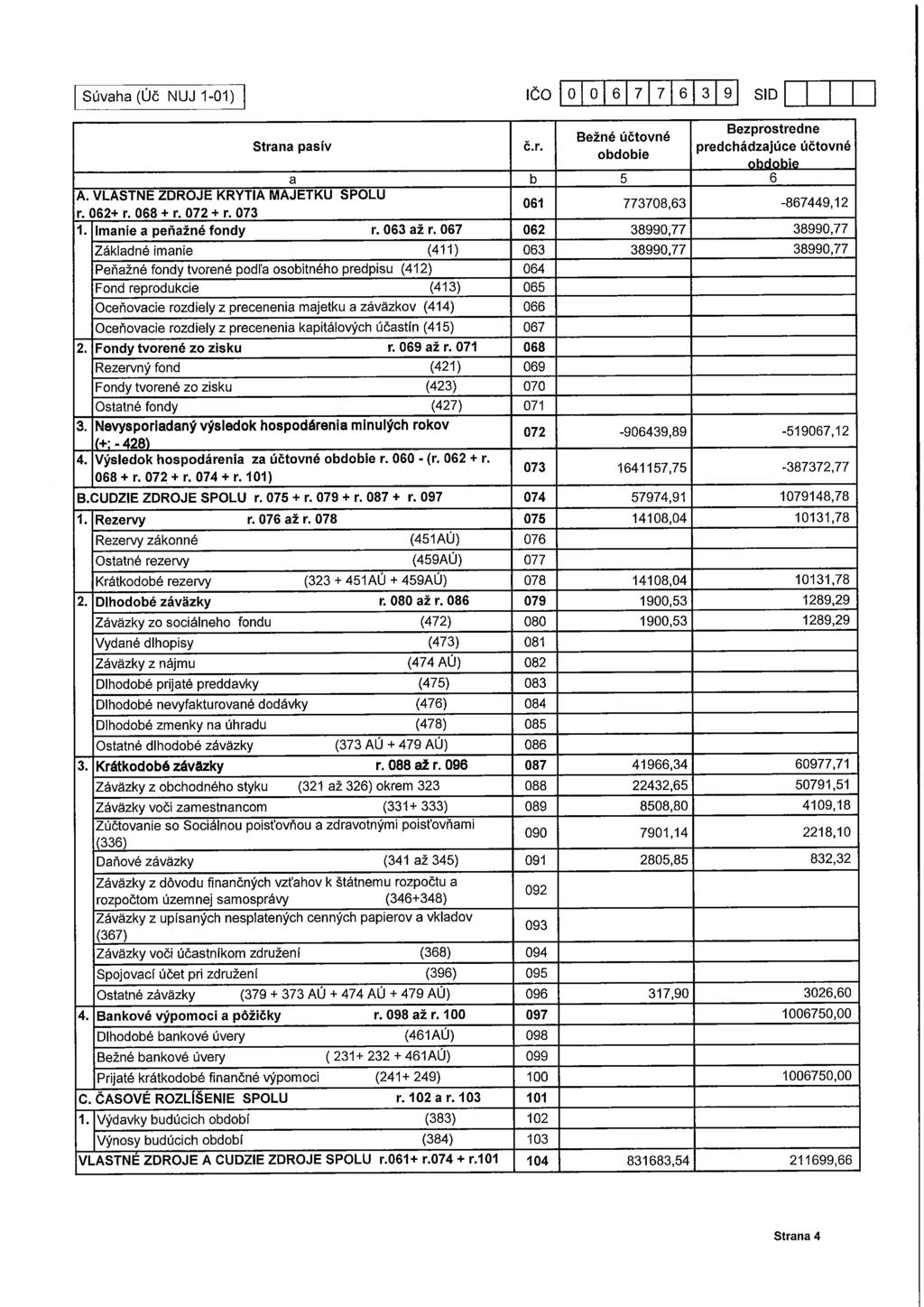 Súvaha (Úč NUJ 1-01)

IČO 0 0 6 7 7 6 3 9 SID

| Strana pasív | č.r. | Bežné účtovné obdobie | Bezprostredne predchádzajúce účtovné obdobie |
|---|---|---|---|
| a | b | 5 | 6 |
| A. VLASTNÉ ZDROJE KRYTIA MAJETKU SPOLU r. 062+ r. 068 + r. 072 + r. 073 | 061 | 773708,63 | -867449,12 |
| 1. Imanie a peňažné fondy r. 063 až r. 067 | 062 | 38990,77 | 38990,77 |
| Základné imanie (411) | 063 | 38990,77 | 38990,77 |
| Peňažné fondy tvorené podľa osobitného predpisu (412) | 064 | | |
| Fond reprodukcie (413) | 065 | | |
| Oceňovacie rozdiely z precenenia majetku a záväzkov (414) | 066 | | |
| Oceňovacie rozdiely z precenenia kapitálových účastín (415) | 067 | | |
| 2. Fondy tvorené zo zisku r. 069 až r. 071 | 068 | | |
| Rezervný fond (421) | 069 | | |
| Fondy tvorené zo zisku (423) | 070 | | |
| Ostatné fondy (427) | 071 | | |
| 3. Nevysporiadaný výsledok hospodárenia minulých rokov (+; - 428) | 072 | -906439,89 | -519067,12 |
| 4. Výsledok hospodárenia za účtovné obdobie r. 060 - (r. 062 + r. 068 + r. 072 + r. 074 + r. 101) | 073 | 1641157,75 | -387372,77 |
| B.CUDZIE ZDROJE SPOLU r. 075 + r. 079 + r. 087 + r. 097 | 074 | 57974,91 | 1079148,78 |
| 1. Rezervy r. 076 až r. 078 | 075 | 14108,04 | 10131,78 |
| Rezervy zákonné (451AÚ) | 076 | | |
| Ostatné rezervy (459AÚ) | 077 | | |
| Krátkodobé rezervy (323 + 451AÚ + 459AÚ) | 078 | 14108,04 | 10131,78 |
| 2. Dlhodobé záväzky r. 080 až r. 086 | 079 | 1900,53 | 1289,29 |
| Záväzky zo sociálneho fondu (472) | 080 | 1900,53 | 1289,29 |
| Vydané dlhopisy (473) | 081 | | |
| Záväzky z nájmu (474 AÚ) | 082 | | |
| Dlhodobé prijaté preddavky (475) | 083 | | |
| Dlhodobé nevyfakturované dodávky (476) | 084 | | |
| Dlhodobé zmenky na úhradu (478) | 085 | | |
| Ostatné dlhodobé záväzky (373 AÚ + 479 AÚ) | 086 | | |
| 3. Krátkodobé záväzky r. 088 až r. 096 | 087 | 41966,34 | 60977,71 |
| Záväzky z obchodného styku (321 až 326) okrem 323 | 088 | 22432,65 | 50791,51 |
| Záväzky voči zamestnancom (331+ 333) | 089 | 8508,80 | 4109,18 |
| Zúčtovanie so Sociálnou poisťovňou a zdravotnými poisťovňami (336) | 090 | 7901,14 | 2218,10 |
| Daňové záväzky (341 až 345) | 091 | 2805,85 | 832,32 |
| Záväzky z dôvodu finančných vzťahov k štátnemu rozpočtu a rozpočtom územnej samosprávy (346+348) | 092 | | |
| Záväzky z upísaných nesplatených cenných papierov a vkladov (367) | 093 | | |
| Záväzky voči účastníkom združení (368) | 094 | | |
| Spojovací účet pri združení (396) | 095 | | |
| Ostatné záväzky (379 + 373 AÚ + 474 AÚ + 479 AÚ) | 096 | 317,90 | 3026,60 |
| 4. Bankové výpomoci a pôžičky r. 098 až r. 100 | 097 | | 1006750,00 |
| Dlhodobé bankové úvery (461AÚ) | 098 | | |
| Bežné bankové úvery ( 231+ 232 + 461AÚ) | 099 | | |
| Prijaté krátkodobé finančné výpomoci (241+ 249) | 100 | | 1006750,00 |
| C. ČASOVÉ ROZLÍŠENIE SPOLU r. 102 a r. 103 | 101 | | |
| 1. Výdavky budúcich období (383) | 102 | | |
| Výnosy budúcich období (384) | 103 | | |
| VLASTNÉ ZDROJE A CUDZIE ZDROJE SPOLU r.061+ r.074 + r.101 | 104 | 831683,54 | 211699,66 |

Strana 4